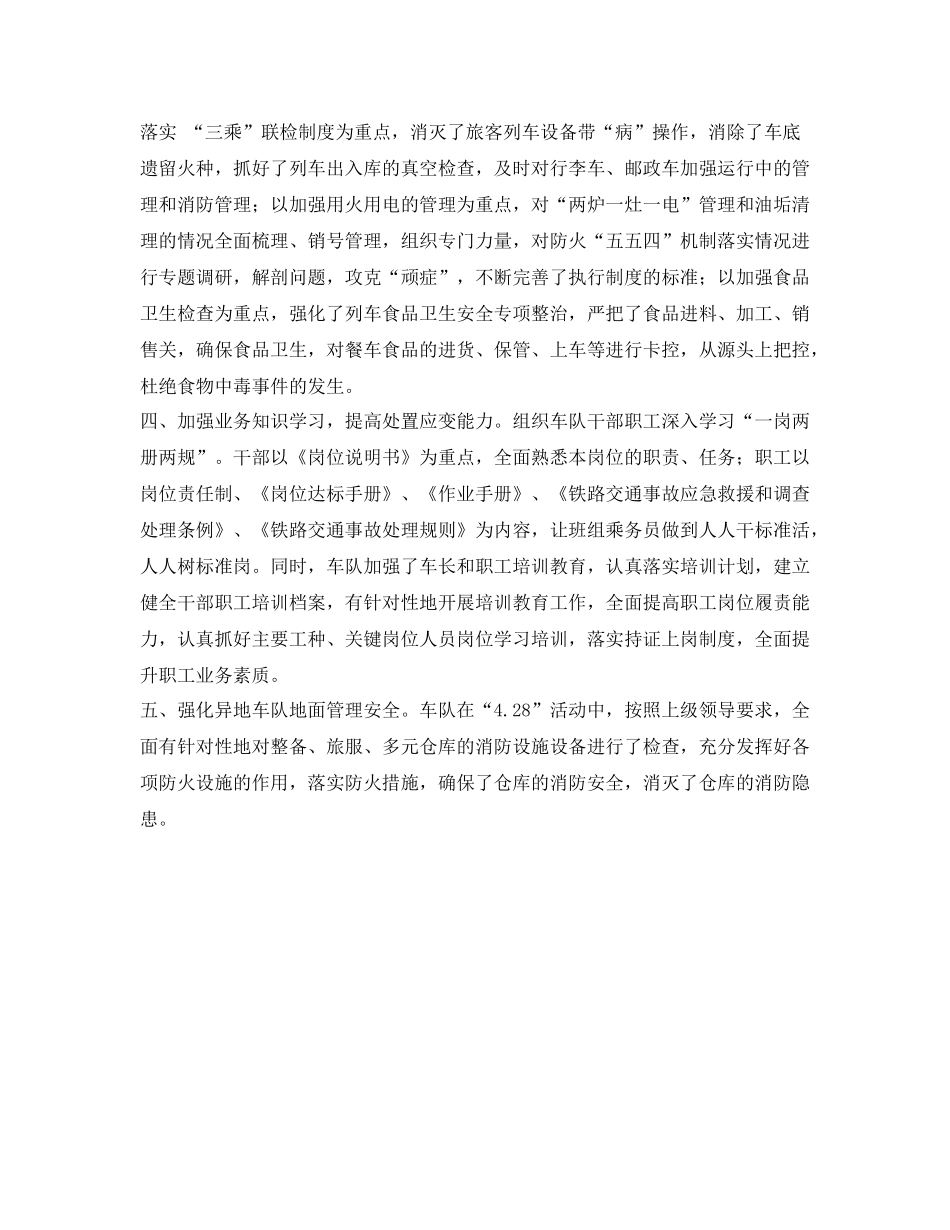 落实 “三乘”联检制度为重点，消灭了旅客列车设备带“病”操作，消除了车底遗留火种，抓好了列车出入库的真空检查，及时对行李车、邮政车加强运行中的管理和消防管理；以加强用火用电的管理为重点，对“两炉一灶一电”管理和油垢清理的情况全面梳理、销号管理，组织专门力量，对防火“五五四”机制落实情况进行专题调研，解剖问题，攻克“顽症”，不断完善了执行制度的标准；以加强食品卫生检查为重点，强化了列车食品卫生安全专项整治，严把了食品进料、加工、销售关，确保食品卫生，对餐车食品的进货、保管、上车等进行卡控，从源头上把控，杜绝食物中毒事件的发生。

四、加强业务知识学习，提高处置应变能力。组织车队干部职工深入学习“一岗两册两规”。干部以《岗位说明书》为重点，全面熟悉本岗位的职责、任务；职工以岗位责任制、《岗位达标手册》、《作业手册》、《铁路交通事故应急救援和调查处理条例》、《铁路交通事故处理规则》为内容，让班组乘务员做到人人干标准活，人人树标准岗。同时，车队加强了车长和职工培训教育，认真落实培训计划，建立健全干部职工培训档案，有针对性地开展培训教育工作，全面提高职工岗位履责能力，认真抓好主要工种、关键岗位人员岗位学习培训，落实持证上岗制度，全面提升职工业务素质。

五、强化异地车队地面管理安全。车队在“4.28”活动中，按照上级领导要求，全面有针对性地对整备、旅服、多元仓库的消防设施设备进行了检查，充分发挥好各项防火设施的作用，落实防火措施，确保了仓库的消防安全，消灭了仓库的消防隐患。